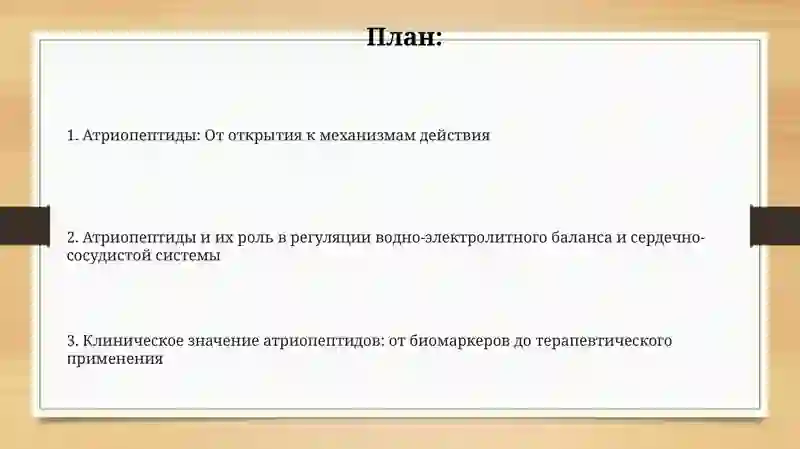 План:

1. Атриопептиды: От открытия к механизмам действия

2. Атриопептиды и их роль в регуляции водно-электролитного баланса и сердечно-сосудистой системы

3. Клиническое значение атриопептидов: от биомаркеров до терапевтического применения